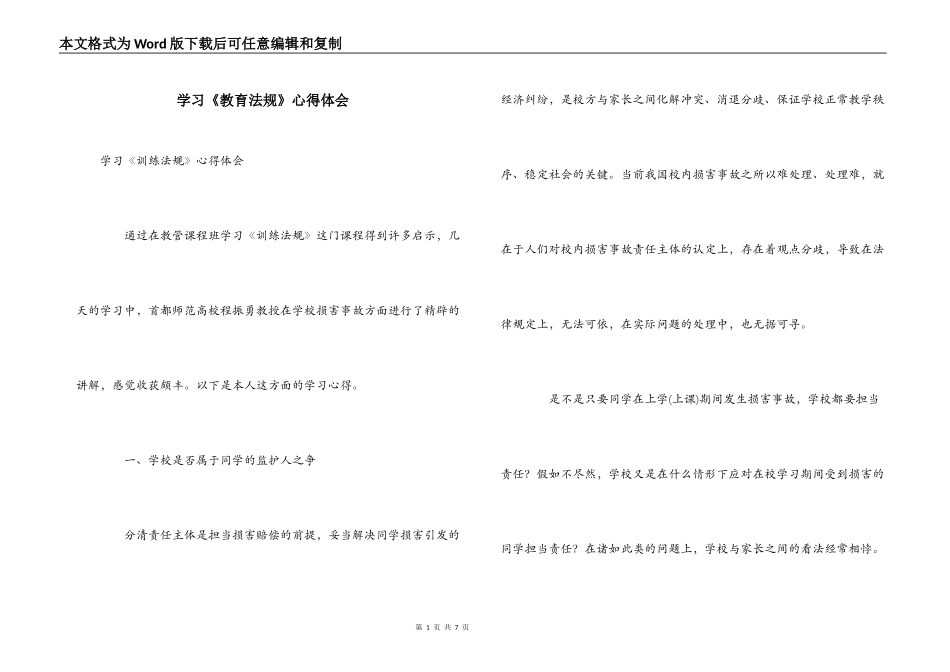 本文格式为Word版下载后可任意编辑和复制

学习《教育法规》心得体会

学习《训练法规》心得体会

通过在教管课程班学习《训练法规》这门课程得到许多启示，几天的学习中，首都师范高校程振勇教授在学校损害事故方面进行了精辟的讲解，感觉收获颇丰。以下是本人这方面的学习心得。

一、学校是否属于同学的监护人之争

分清责任主体是担当损害赔偿的前提，妥当解决同学损害引发的经济纠纷，是校方与家长之间化解冲突、消退分歧、保证学校正常教学秩序、稳定社会的关键。当前我国校内损害事故之所以难处理、处理难，就在于人们对校内损害事故责任主体的认定上，存在着观点分歧，导致在法律规定上，无法可依，在实际问题的处理中，也无据可寻。

是不是只要同学在上学(上课)期间发生损害事故，学校都要担当责任？假如不尽然，学校又是在什么情形下应对在校学习期间受到损害的同学担当责任？在诸如此类的问题上，学校与家长之间的看法经常相悖。

第 1 页 共 7 页